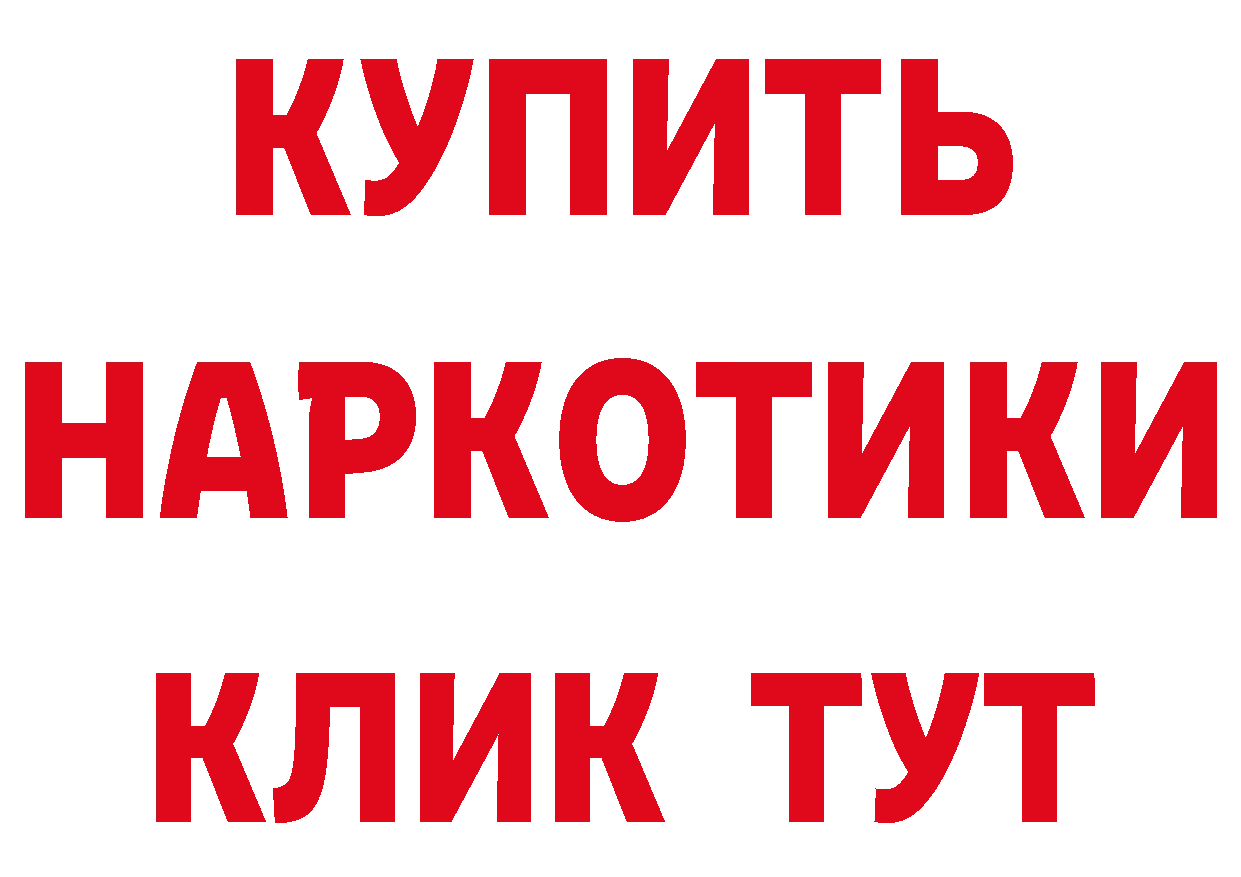 КУПИТЬ НАРКОТИКИ КЛИК ТУТ